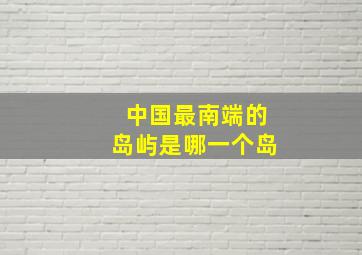 中国最南端的
岛屿是哪一个岛